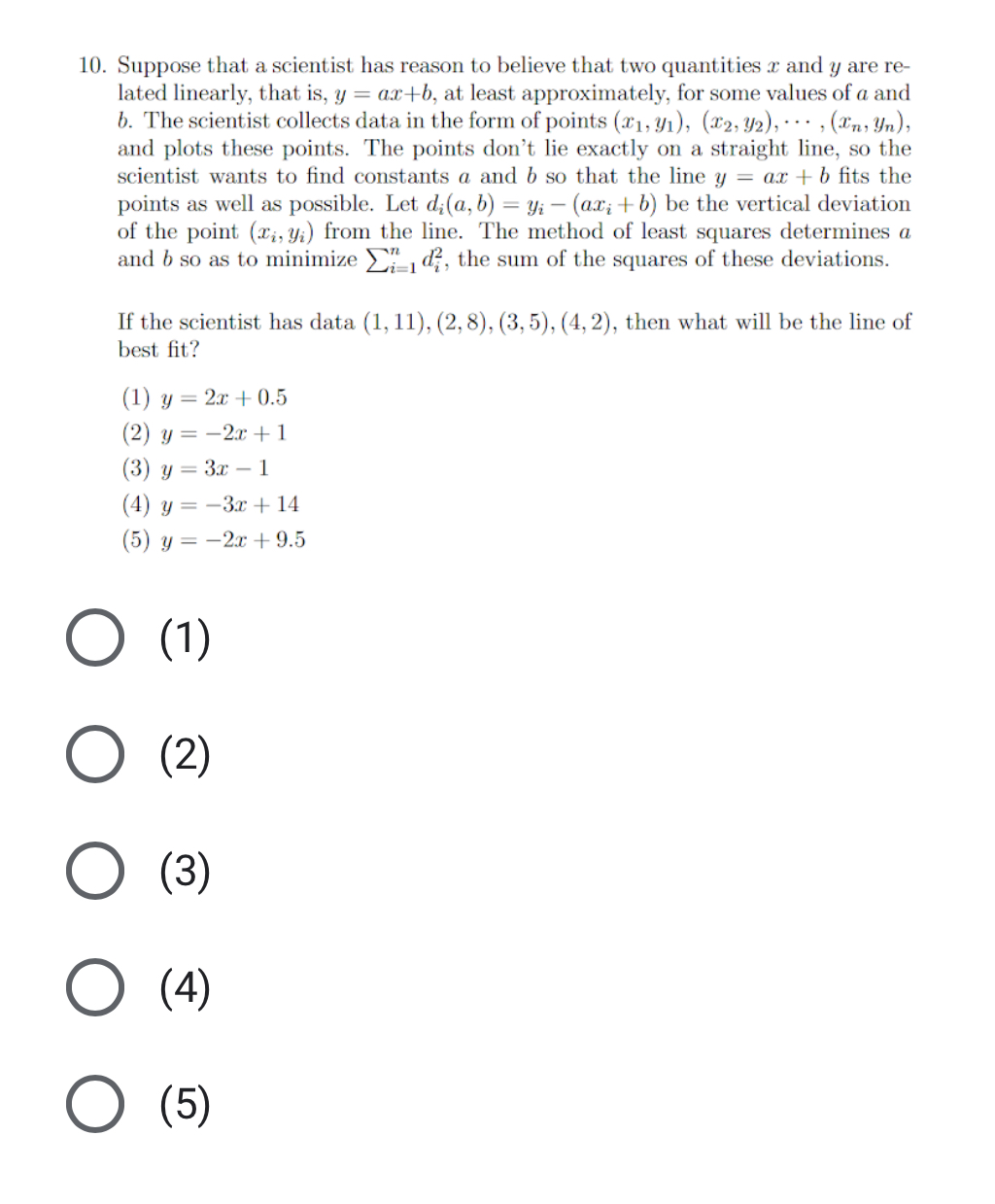 10. Suppose that a scientist has reason to believe that two quantities $x$ and $y$ are related linearly, that is, $y = ax+b$, at least approximately, for some values of $a$ and $b$. The scientist collects data in the form of points $(x_1, y_1)$, $(x_2, y_2), \cdots, (x_n, y_n)$, and plots these points. The points don't lie exactly on a straight line, so the scientist wants to find constants $a$ and $b$ so that the line $y = ax + b$ fits the points as well as possible. Let $d_i(a, b) = y_i - (ax_i + b)$ be the vertical deviation of the point $(x_i, y_i)$ from the line. The method of least squares determines $a$ and $b$ so as to minimize $\sum_{i=1}^{n} d_i^2$, the sum of the squares of these deviations.

If the scientist has data $(1, 11), (2, 8), (3, 5), (4, 2)$, then what will be the line of best fit?

(1) $y = 2x + 0.5$
(2) $y = -2x + 1$
(3) $y = 3x - 1$
(4) $y = -3x + 14$
(5) $y = -2x + 9.5$

(1)

(2)

(3)

(4)

(5)